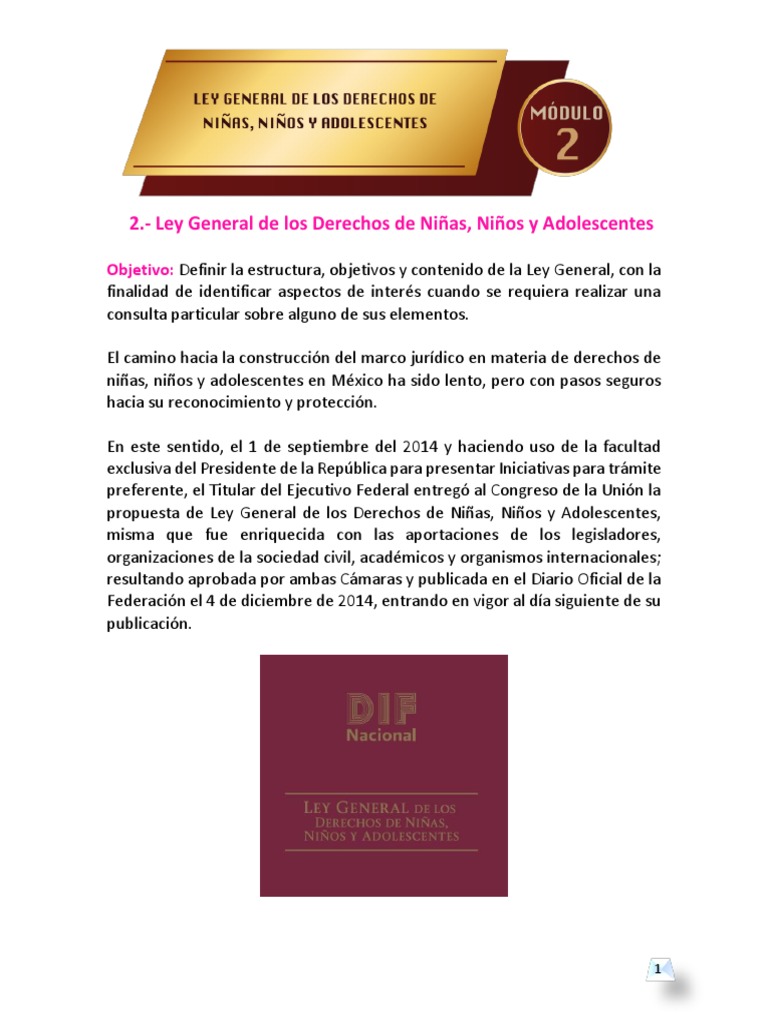 LEY GENERAL DE LOS DERECHOS DE NIÑAS, NIÑOS Y ADOLESCENTES

MÓDULO 2

2.- Ley General de los Derechos de Niñas, Niños y Adolescentes

Objetivo: Definir la estructura, objetivos y contenido de la Ley General, con la finalidad de identificar aspectos de interés cuando se requiera realizar una consulta particular sobre alguno de sus elementos.

El camino hacia la construcción del marco jurídico en materia de derechos de niñas, niños y adolescentes en México ha sido lento, pero con pasos seguros hacia su reconocimiento y protección.

En este sentido, el 1 de septiembre del 2014 y haciendo uso de la facultad exclusiva del Presidente de la República para presentar Iniciativas para trámite preferente, el Titular del Ejecutivo Federal entregó al Congreso de la Unión la propuesta de Ley General de los Derechos de Niñas, Niños y Adolescentes, misma que fue enriquecida con las aportaciones de los legisladores, organizaciones de la sociedad civil, académicos y organismos internacionales; resultando aprobada por ambas Cámaras y publicada en el Diario Oficial de la Federación el 4 de diciembre de 2014, entrando en vigor al día siguiente de su publicación.

DIF
Nacional

LEY GENERAL DE LOS DERECHOS DE NIÑAS, NIÑOS Y ADOLESCENTES

1